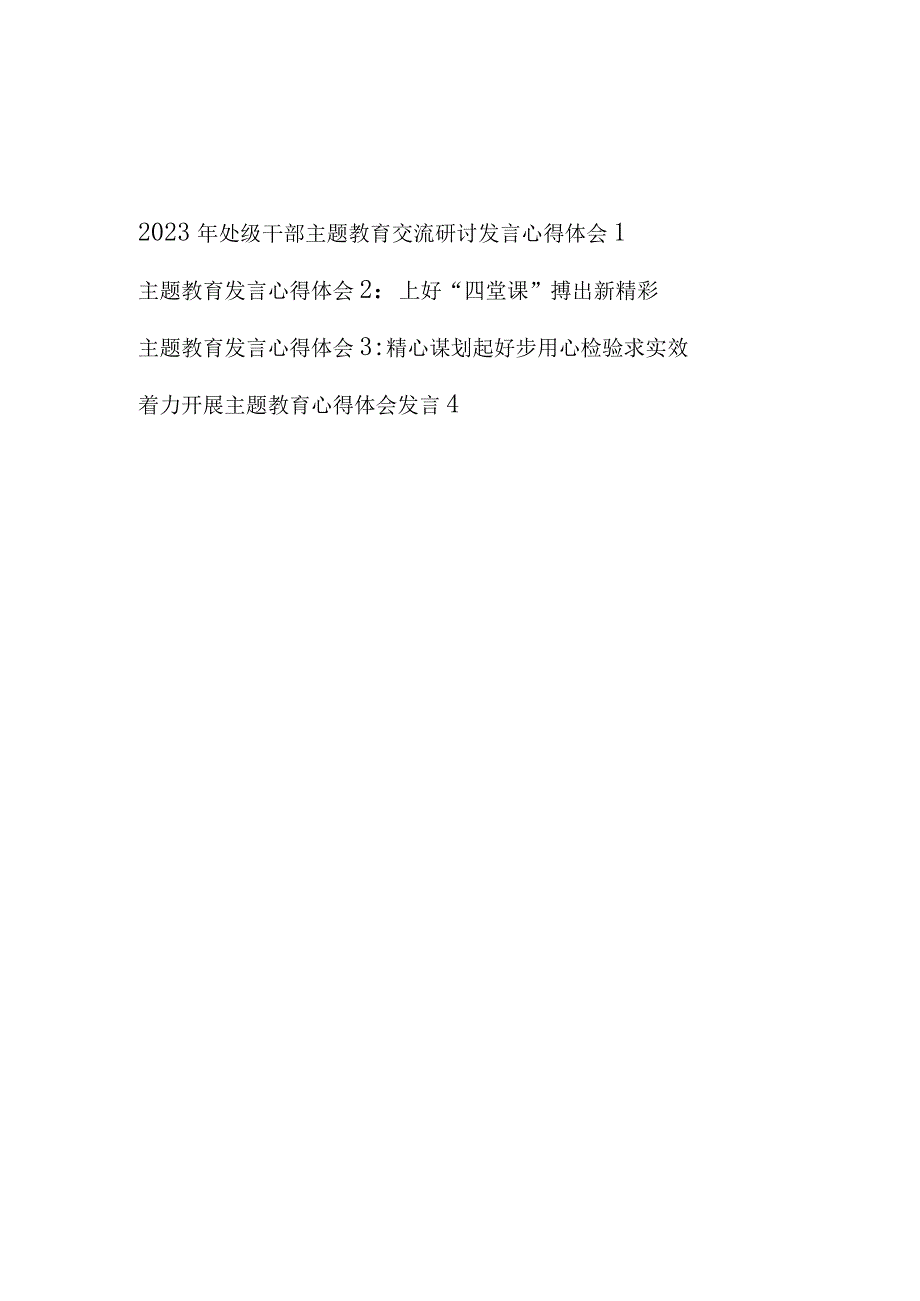 2023年处级干部主题教育交流研讨发言心得体会1

主题教育发言心得体会2：上好“四堂课”搏出新精彩

主题教育发言心得体会3:精心谋划起好步用心检验求实效

着力开展主题教育心得体会发言4